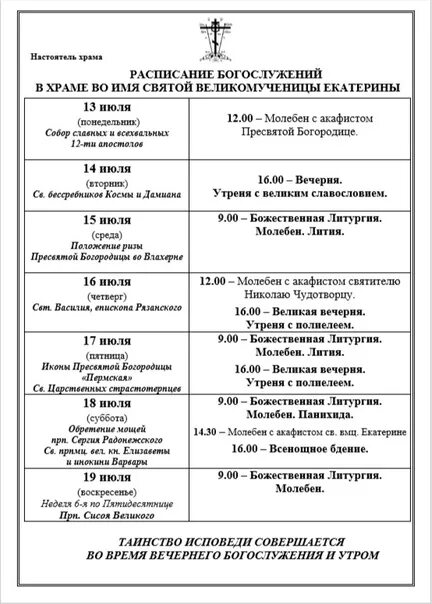 Настоятель храма

РАСПИСАНИЕ БОГОСЛУЖЕНИЙ
В ХРАМЕ ВО ИМЯ СВЯТОЙ ВЕЛИКОМУЧЕНИЦЫ ЕКАТЕРИНЫ

| | |
|---|---|
| 13 июля (понедельник) Собор славных и всехвальных 12-ти апостолов | 12.00 – Молебен с акафистом Пресвятой Богородице. |
| 14 июля (вторник) Св. бессребников Космы и Дамиана | 16.00 – Вечерня. Утреня с великим славословием. |
| 15 июля (среда) Положение ризы Пресвятой Богородицы во Влахерне | 9.00 – Божественная Литургия. Молебен. Лития. |
| 16 июля (четверг) Свт. Василия, епископа Рязанского | 12.00 – Молебен с акафистом святителю Николаю Чудотворцу. 16.00 – Великая вечерня. Утреня с полиелеем. |
| 17 июля (пятница) Иконы Пресвятой Богородицы «Пермская» Св. Царственных страстотерпцев | 9.00 – Божественная Литургия. Молебен. Лития. 16.00 – Великая вечерня. Утреня с полиелеем. |
| 18 июля (суббота) Обретение мощей прп. Сергия Радонежского Св. прпмц. вел. кн. Елизаветы и инокини Варвары | 9.00 – Божественная Литургия. Молебен. Панихида. 14.30 – Молебен с акафистом св. вмц. Екатерине 16.00 – Всенощное бдение. |
| 19 июля (воскресенье) Неделя 6-я по Пятидесятнице Прп. Сисоя Великого | 9.00 – Божественная Литургия. Молебен. |

ТАИНСТВО ИСПОВЕДИ СОВЕРШАЕТСЯ
ВО ВРЕМЯ ВЕЧЕРНЕГО БОГОСЛУЖЕНИЯ И УТРОМ